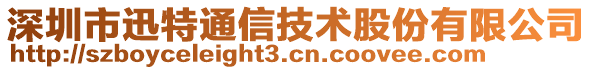 深圳市迅特通信技术股份有限公司
http://szboyceleight3.cn.coovee.com